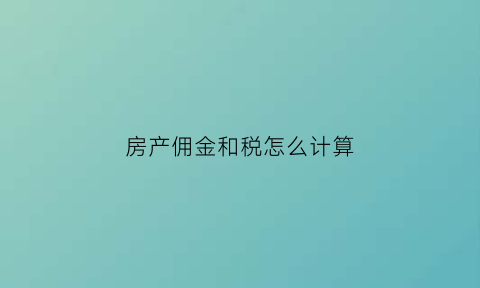 房产佣金和税怎么计算